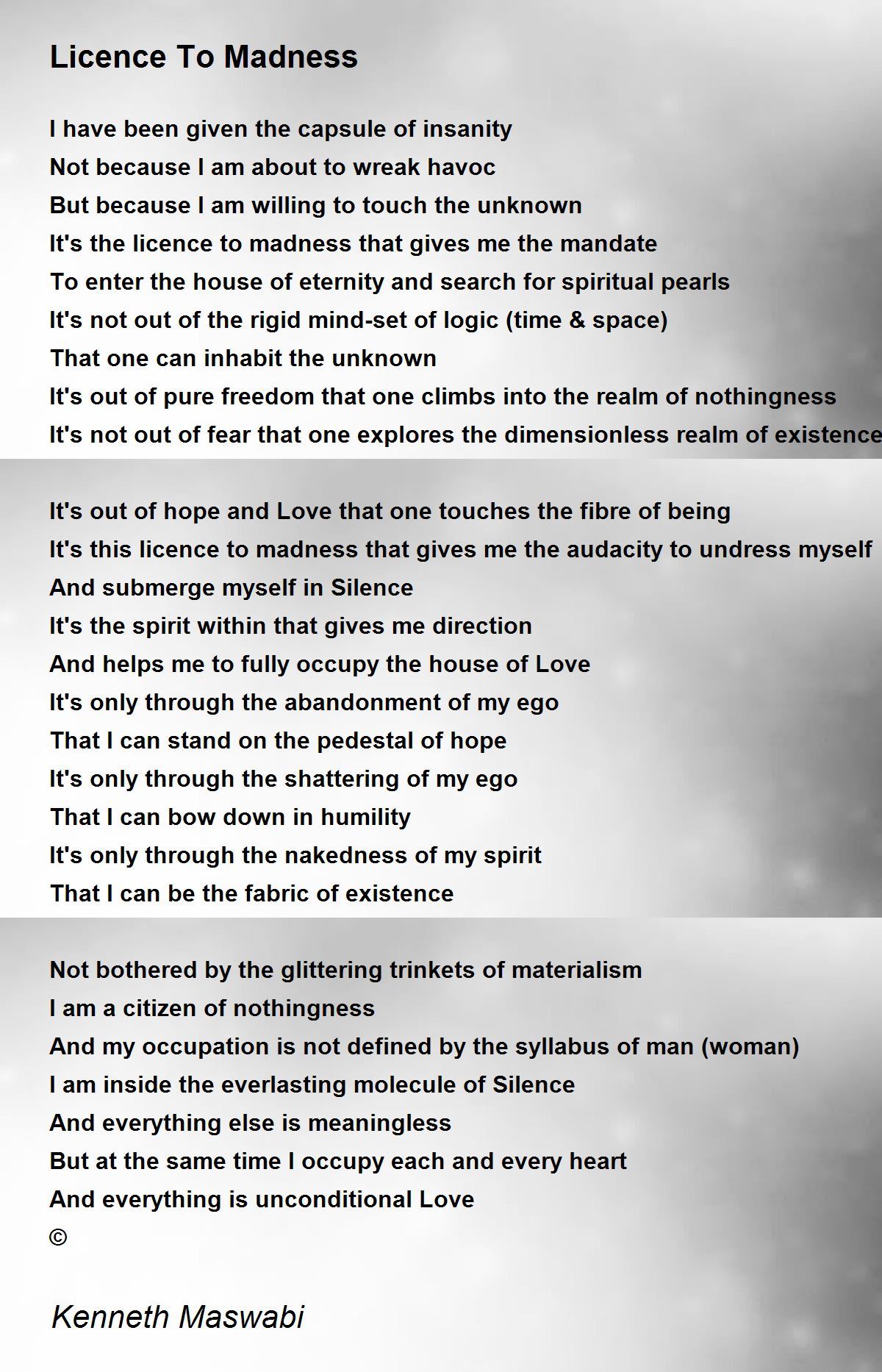 Licence To Madness

I have been given the capsule of insanity
Not because I am about to wreak havoc
But because I am willing to touch the unknown
It's the licence to madness that gives me the mandate
To enter the house of eternity and search for spiritual pearls
It's not out of the rigid mind-set of logic (time & space)
That one can inhabit the unknown
It's out of pure freedom that one climbs into the realm of nothingness
It's not out of fear that one explores the dimensionless realm of existence

It's out of hope and Love that one touches the fibre of being
It's this licence to madness that gives me the audacity to undress myself
And submerge myself in Silence
It's the spirit within that gives me direction
And helps me to fully occupy the house of Love
It's only through the abandonment of my ego
That I can stand on the pedestal of hope
It's only through the shattering of my ego
That I can bow down in humility
It's only through the nakedness of my spirit
That I can be the fabric of existence

Not bothered by the glittering trinkets of materialism
I am a citizen of nothingness
And my occupation is not defined by the syllabus of man (woman)
I am inside the everlasting molecule of Silence
And everything else is meaningless
But at the same time I occupy each and every heart
And everything is unconditional Love
©

Kenneth Maswabi